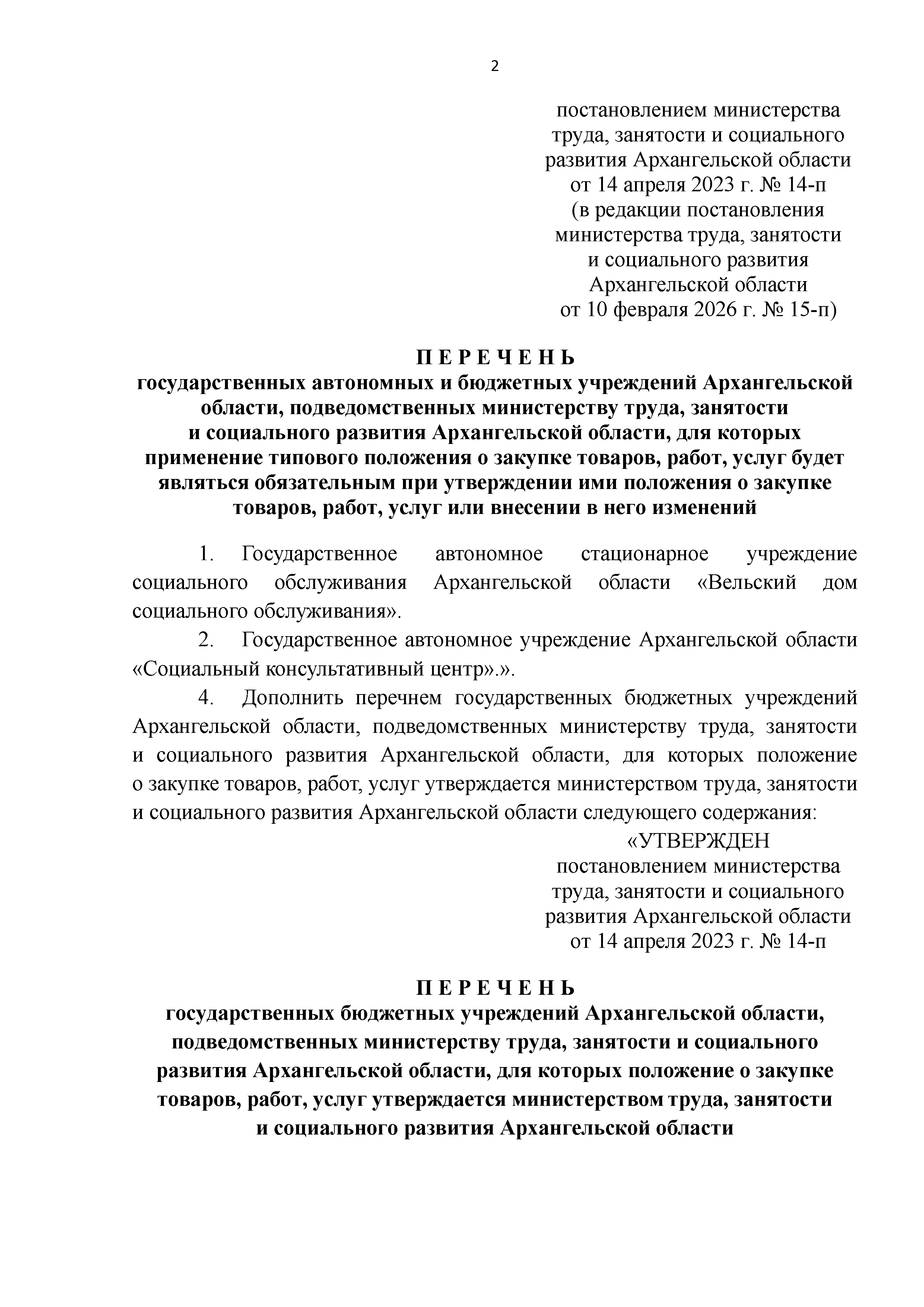 2

постановлением министерства труда, занятости и социального развития Архангельской области от 14 апреля 2023 г. № 14-п (в редакции постановления министерства труда, занятости и социального развития Архангельской области от 10 февраля 2026 г. № 15-п)

П Е Р Е Ч Е Н Ь
государственных автономных и бюджетных учреждений Архангельской области, подведомственных министерству труда, занятости и социального развития Архангельской области, для которых применение типового положения о закупке товаров, работ, услуг будет являться обязательным при утверждении ими положения о закупке товаров, работ, услуг или внесении в него изменений

1. Государственное автономное стационарное учреждение социального обслуживания Архангельской области «Вельский дом социального обслуживания».

2. Государственное автономное учреждение Архангельской области «Социальный консультативный центр».».

4. Дополнить перечнем государственных бюджетных учреждений Архангельской области, подведомственных министерству труда, занятости и социального развития Архангельской области, для которых положение о закупке товаров, работ, услуг утверждается министерством труда, занятости и социального развития Архангельской области следующего содержания:

«УТВЕРЖДЕН
постановлением министерства труда, занятости и социального развития Архангельской области от 14 апреля 2023 г. № 14-п

П Е Р Е Ч Е Н Ь
государственных бюджетных учреждений Архангельской области, подведомственных министерству труда, занятости и социального развития Архангельской области, для которых положение о закупке товаров, работ, услуг утверждается министерством труда, занятости и социального развития Архангельской области